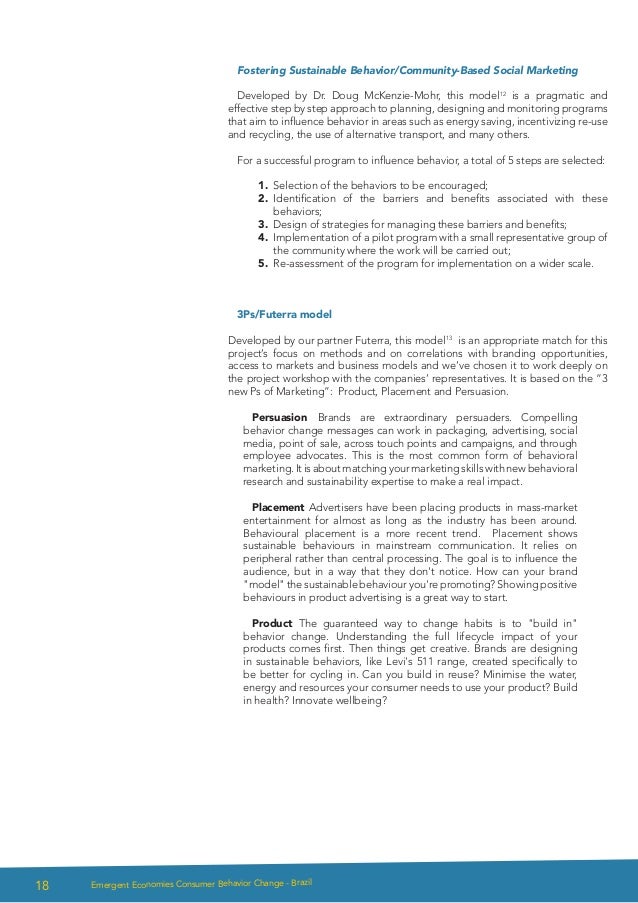 Fostering Sustainable Behavior/Community-Based Social Marketing

Developed by Dr. Doug McKenzie-Mohr, this model$^{12}$ is a pragmatic and effective step by step approach to planning, designing and monitoring programs that aim to influence behavior in areas such as energy saving, incentivizing re-use and recycling, the use of alternative transport, and many others.

For a successful program to influence behavior, a total of 5 steps are selected:

1. Selection of the behaviors to be encouraged;
2. Identification of the barriers and benefits associated with these behaviors;
3. Design of strategies for managing these barriers and benefits;
4. Implementation of a pilot program with a small representative group of the community where the work will be carried out;
5. Re-assessment of the program for implementation on a wider scale.

3Ps/Futerra model

Developed by our partner Futerra, this model$^{13}$ is an appropriate match for this project's focus on methods and on correlations with branding opportunities, access to markets and business models and we've chosen it to work deeply on the project workshop with the companies' representatives. It is based on the "3 new Ps of Marketing": Product, Placement and Persuasion.

Persuasion Brands are extraordinary persuaders. Compelling behavior change messages can work in packaging, advertising, social media, point of sale, across touch points and campaigns, and through employee advocates. This is the most common form of behavioral marketing. It is about matching your marketing skills with new behavioral research and sustainability expertise to make a real impact.

Placement Advertisers have been placing products in mass-market entertainment for almost as long as the industry has been around. Behavioural placement is a more recent trend. Placement shows sustainable behaviours in mainstream communication. It relies on peripheral rather than central processing. The goal is to influence the audience, but in a way that they don't notice. How can your brand "model" the sustainable behaviour you're promoting? Showing positive behaviours in product advertising is a great way to start.

Product The guaranteed way to change habits is to "build in" behavior change. Understanding the full lifecycle impact of your products comes first. Then things get creative. Brands are designing in sustainable behaviors, like Levi's 511 range, created specifically to be better for cycling in. Can you build in reuse? Minimise the water, energy and resources your consumer needs to use your product? Build in health? Innovate wellbeing?

18 Emergent Economies Consumer Behavior Change - Brazil